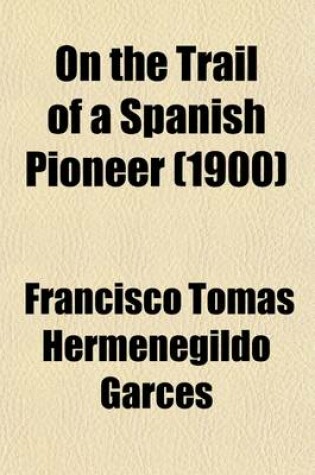 On the Trail of a Spanish Pioneer (1900)

Francisco Tomas Hermenegildo Garces